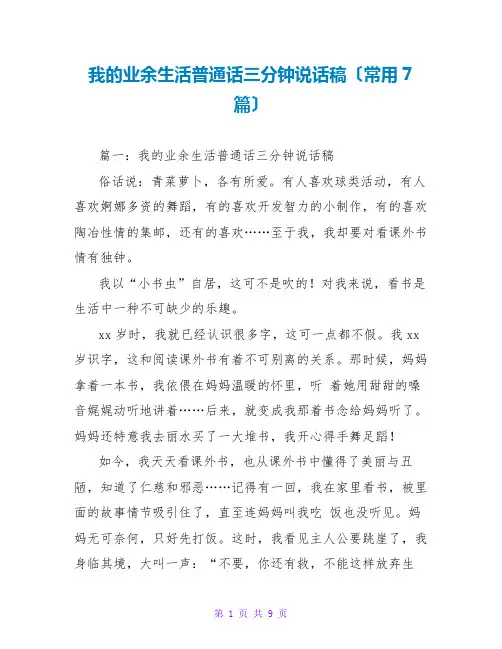 我的业余生活普通话三分钟说话稿〔常用 7 篇〕

篇一：我的业余生活普通话三分钟说话稿

俗话说：青菜萝卜，各有所爱。有人喜欢球类活动，有人喜欢婀娜多资的舞蹈，有的喜欢开发智力的小制作，有的喜欢陶冶性情的集邮，还有的喜欢……至于我，我却要对看课外书情有独钟。

我以“小书虫”自居，这可不是吹的！对我来说，看书是生活中一种不可缺少的乐趣。

xx 岁时，我就已经认识很多字，这可一点都不假。我 xx 岁识字，这和阅读课外书有着不可别离的关系。那时候，妈妈拿着一本书，我依偎在妈妈温暖的怀里，听 着她用甜甜的嗓音娓娓动听地讲着……后来，就变成我那着书念给妈妈听了。妈妈还特意我去丽水买了一大堆书，我开心得手舞足蹈！

如今，我天天看课外书，也从课外书中懂得了美丽与丑陋，知道了仁慈和邪恶……记得有一回，我在家里看书，被里面的故事情节吸引住了，直至连妈妈叫我吃 饭也没听见。妈妈无可奈何，只好先打饭。这时，我看见主人公要跳崖了，我身临其境，大叫一声：“不要，你还有救，不能这样放弃生

第 1 页 共 9 页